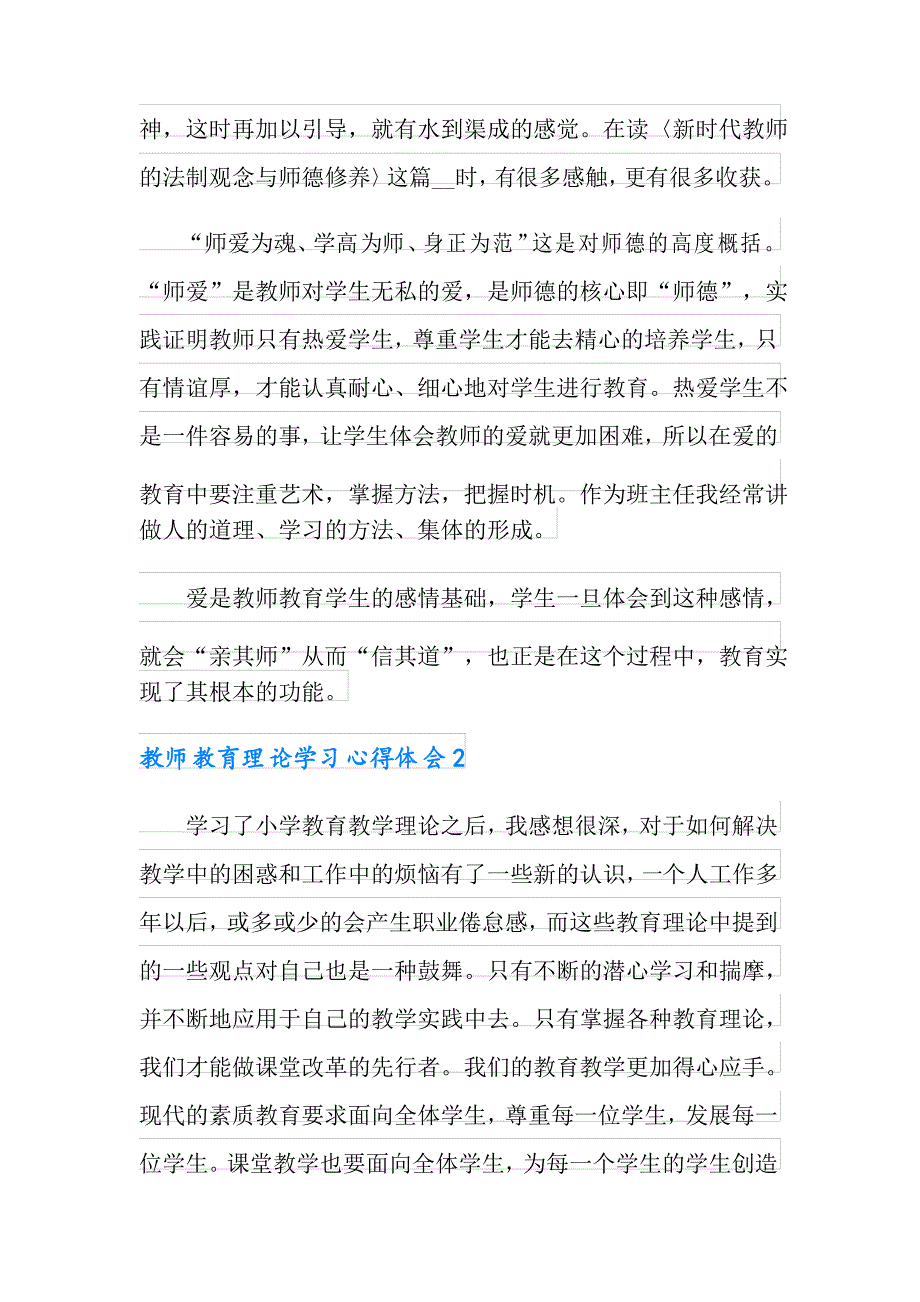 神，这时再加以引导，就有水到渠成的感觉。在读〈新时代教师的法制观念与师德修养〉这篇__时，有很多感触，更有很多收获。

“师爱为魂、学高为师、身正为范”这是对师德的高度概括。“师爱”是教师对学生无私的爱，是师德的核心即“师德”，实践证明教师只有热爱学生，尊重学生才能去精心的培养学生，只有情谊厚，才能认真耐心、细心地对学生进行教育。热爱学生不是一件容易的事，让学生体会教师的爱就更加困难，所以在爱的教育中要注重艺术，掌握方法，把握时机。作为班主任我经常讲做人的道理、学习的方法、集体的形成。

爱是教师教育学生的感情基础，学生一旦体会到这种感情，就会“亲其师”从而“信其道”，也正是在这个过程中，教育实现了其根本的功能。

教师教育理论学习心得体会2

学习了小学教育教学理论之后，我感想很深，对于如何解决教学中的困惑和工作中的烦恼有了一些新的认识，一个人工作多年以后，或多或少的会产生职业倦怠感，而这些教育理论中提到的一些观点对自己也是一种鼓舞。只有不断的潜心学习和揣摩，并不断地应用于自己的教学实践中去。只有掌握各种教育理论，我们才能做课堂改革的先行者。我们的教育教学更加得心应手。现代的素质教育要求面向全体学生，尊重每一位学生，发展每一位学生。课堂教学也要面向全体学生，为每一个学生的学生创造